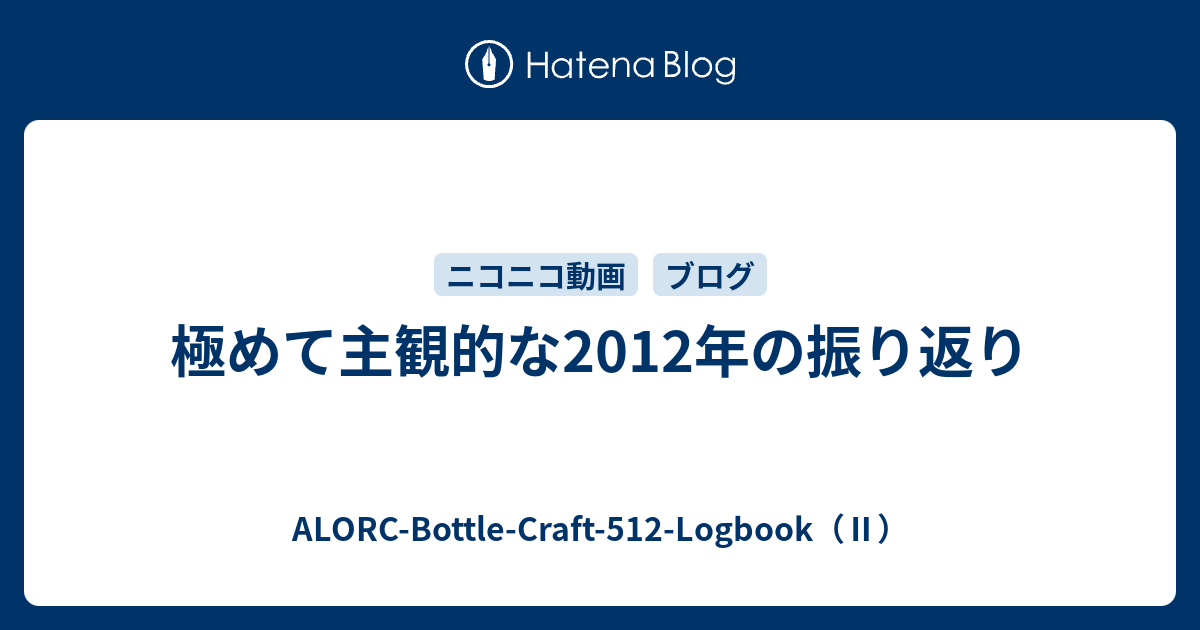 Hatena Blog

ニコニコ動画 ブログ

極めて主観的な2012年の振り返り

ALORC-Bottle-Craft-512-Logbook（II）